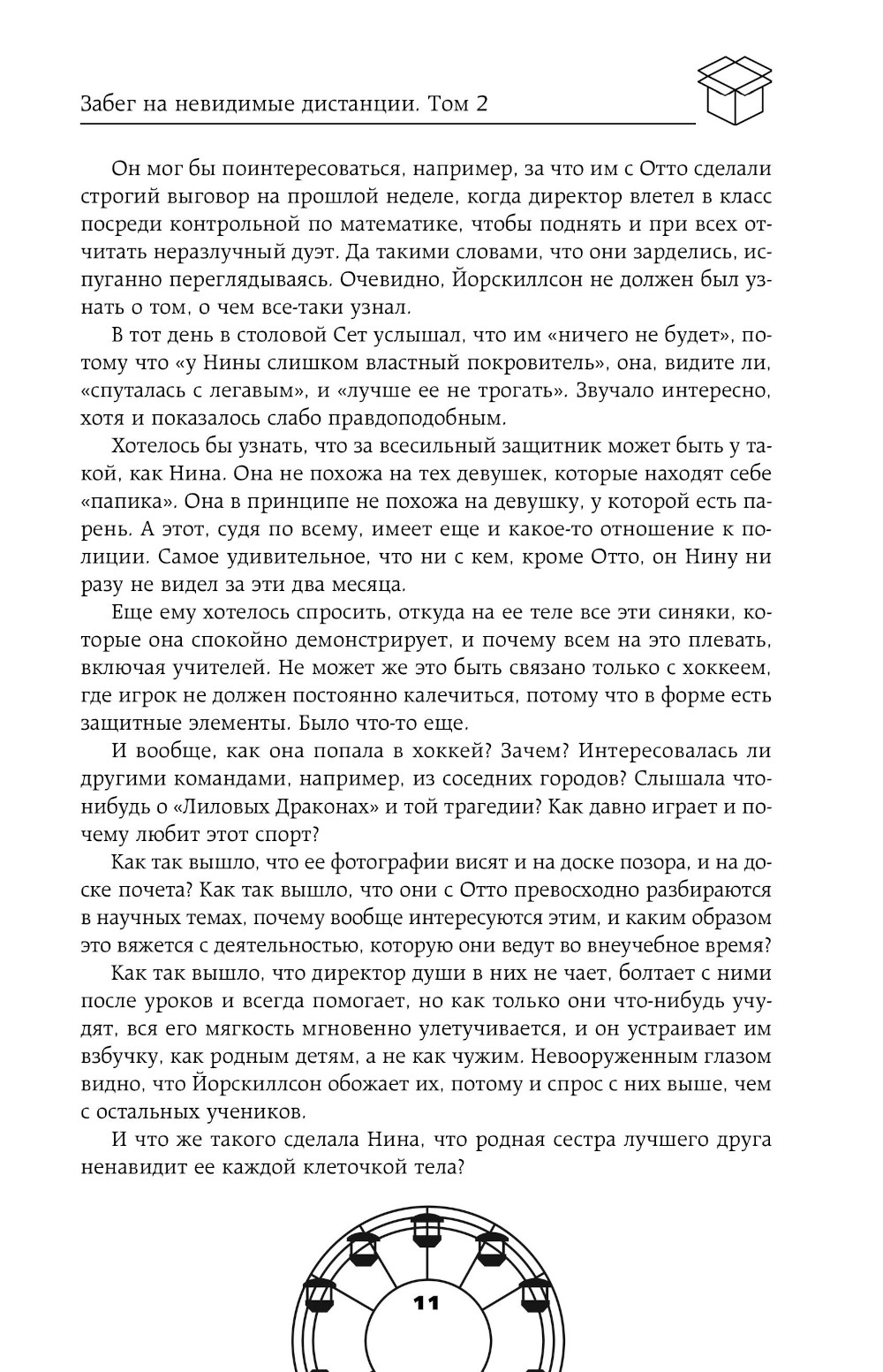 Забег на невидимые дистанции. Том 2

Он мог бы поинтересоваться, например, за что им с Отто сделали строгий выговор на прошлой неделе, когда директор влетел в класс посреди контрольной по математике, чтобы поднять и при всех отчитать неразлучный дуэт. Да такими словами, что они зарделись, испуганно переглядываясь. Очевидно, Йорскиллсон не должен был узнать о том, о чем все-таки узнал.

В тот день в столовой Сет услышал, что им «ничего не будет», потому что «у Нины слишком властный покровитель», она, видите ли, «спуталась с легавым», и «лучше ее не трогать». Звучало интересно, хотя и показалось слабо правдоподобным.

Хотелось бы узнать, что за всесильный защитник может быть у такой, как Нина. Она не похожа на тех девушек, которые находят себе «папика». Она в принципе не похожа на девушку, у которой есть парень. А этот, судя по всему, имеет еще и какое-то отношение к полиции. Самое удивительное, что ни с кем, кроме Отто, он Нину ни разу не видел за эти два месяца.

Еще ему хотелось спросить, откуда на ее теле все эти синяки, которые она спокойно демонстрирует, и почему всем на это плевать, включая учителей. Не может же это быть связано только с хоккеем, где игрок не должен постоянно калечиться, потому что в форме есть защитные элементы. Было что-то еще.

И вообще, как она попала в хоккей? Зачем? Интересовалась ли другими командами, например, из соседних городов? Слышала что-нибудь о «Лиловых Драконах» и той трагедии? Как давно играет и почему любит этот спорт?

Как так вышло, что ее фотографии висят и на доске позора, и на доске почета? Как так вышло, что они с Отто превосходно разбираются в научных темах, почему вообще интересуются этим, и каким образом это вяжется с деятельностью, которую они ведут во внеучебное время?

Как так вышло, что директор души в них не чает, болтает с ними после уроков и всегда помогает, но как только они что-нибудь учудят, вся его мягкость мгновенно улетучивается, и он устраивает им взбучку, как родным детям, а не как чужим. Невооруженным глазом видно, что Йорскиллсон обожает их, потому и спрос с них выше, чем с остальных учеников.

И что же такого сделала Нина, что родная сестра лучшего друга ненавидит ее каждой клеточкой тела?

11